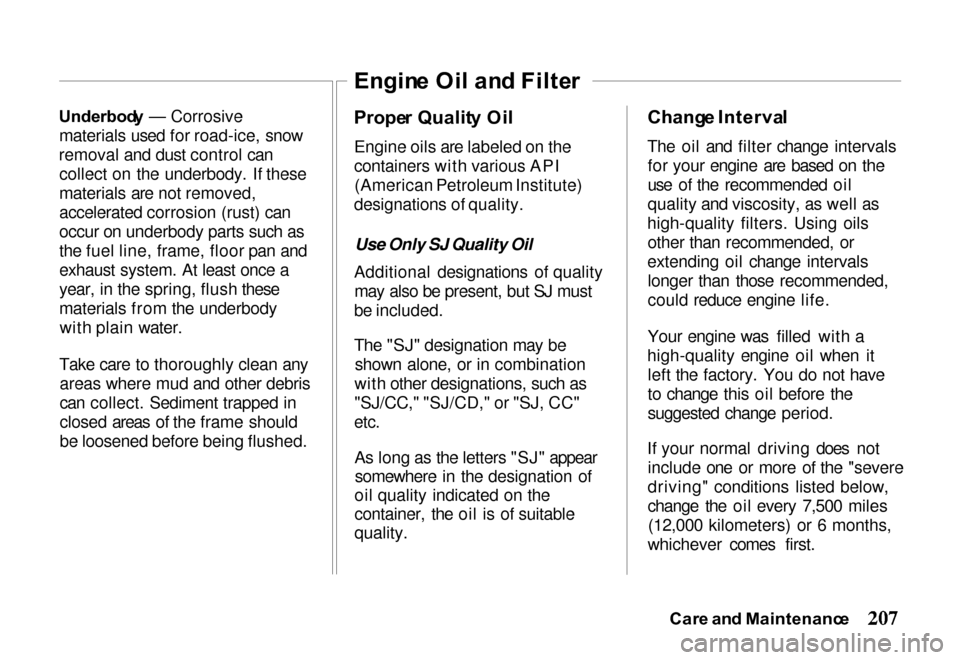 Engine Oil and Filter

Underbody — Corrosive materials used for road-ice, snow removal and dust control can collect on the underbody. If these materials are not removed, accelerated corrosion (rust) can occur on underbody parts such as the fuel line, frame, floor pan and exhaust system. At least once a year, in the spring, flush these materials from the underbody with plain water.

Take care to thoroughly clean any areas where mud and other debris can collect. Sediment trapped in closed areas of the frame should be loosened before being flushed.

Proper Quality Oil

Engine oils are labeled on the containers with various API (American Petroleum Institute) designations of quality.

Use Only SJ Quality Oil

Additional designations of quality may also be present, but SJ must be included.

The "SJ" designation may be shown alone, or in combination with other designations, such as "SJ/CC," "SJ/CD," or "SJ, CC" etc.

As long as the letters "SJ" appear somewhere in the designation of oil quality indicated on the container, the oil is of suitable quality.

Change Interval

The oil and filter change intervals for your engine are based on the use of the recommended oil quality and viscosity, as well as high-quality filters. Using oils other than recommended, or extending oil change intervals longer than those recommended, could reduce engine life.

Your engine was filled with a high-quality engine oil when it left the factory. You do not have to change this oil before the suggested change period.

If your normal driving does not include one or more of the "severe driving" conditions listed below, change the oil every 7,500 miles (12,000 kilometers) or 6 months, whichever comes first.

Care and Maintenance 207

carmanualsonline.info